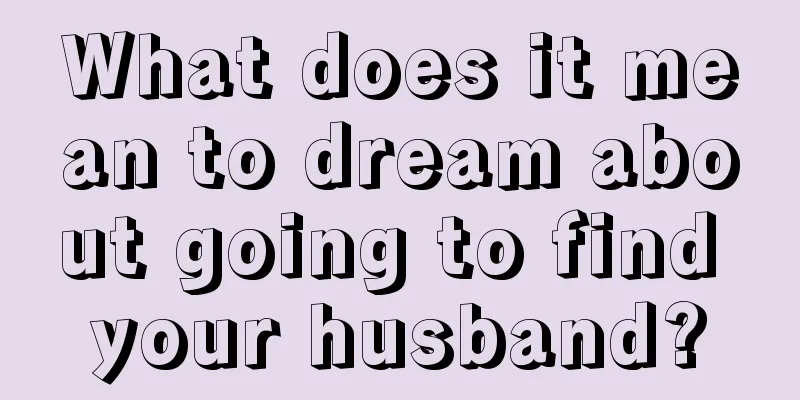 What does it mean to dream about going to find your husband?